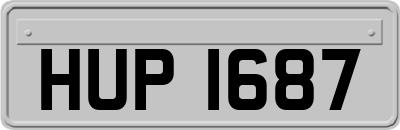 HUP 1687